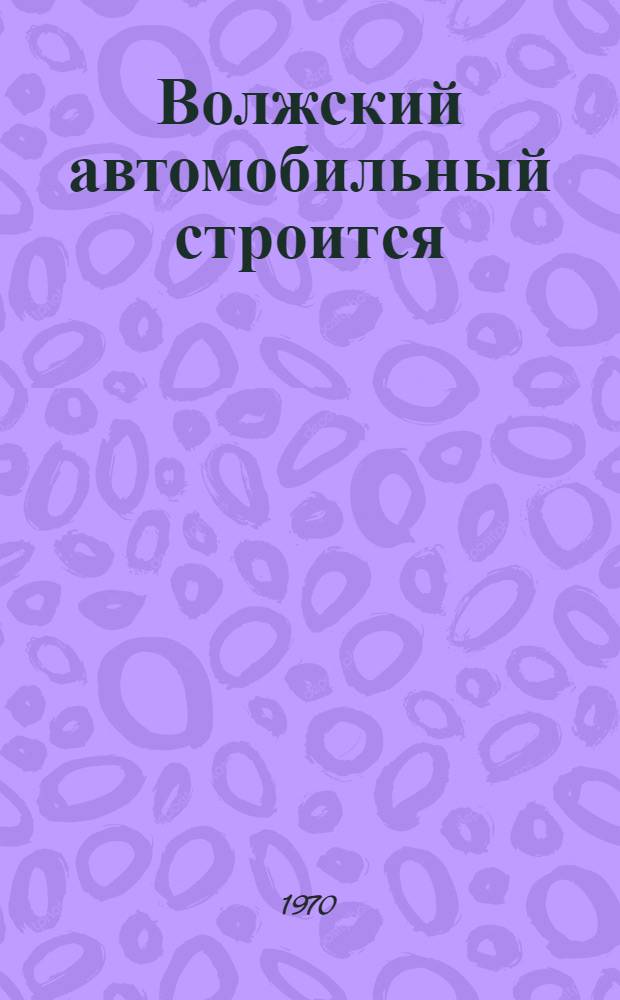 Волжский автомобильный строится

1970